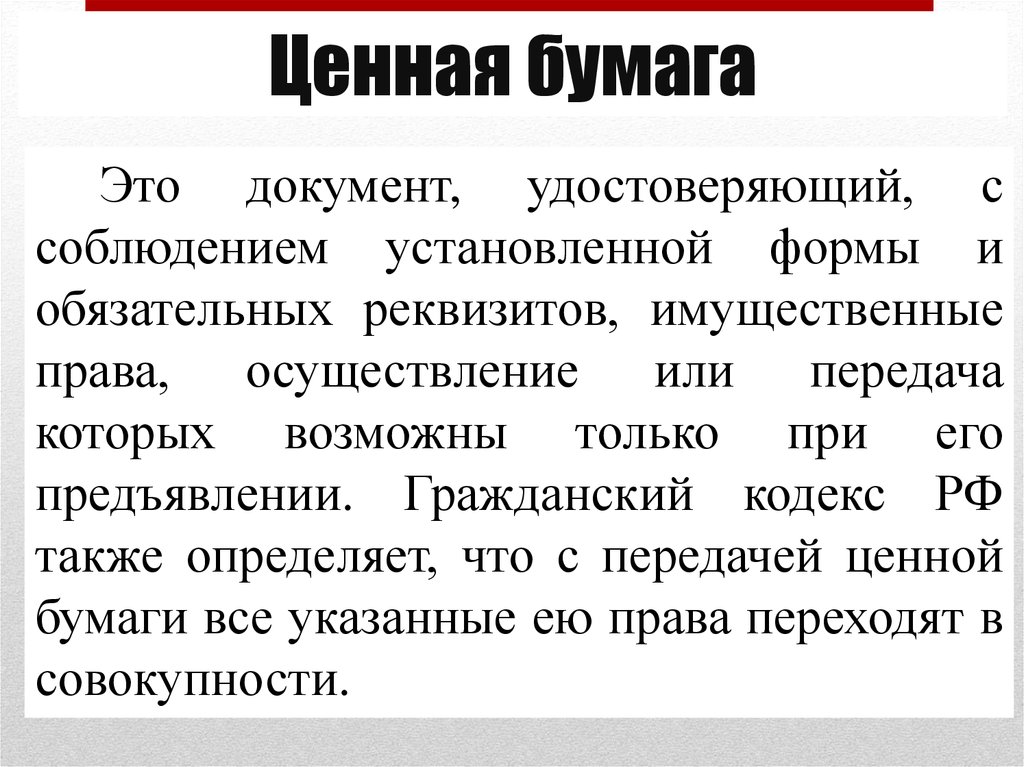 Ценная бумага

Это документ, удостоверяющий, с соблюдением установленной формы и обязательных реквизитов, имущественные права, осуществление или передача которых возможны только при его предъявлении. Гражданский кодекс РФ также определяет, что с передачей ценной бумаги все указанные ею права переходят в совокупности.